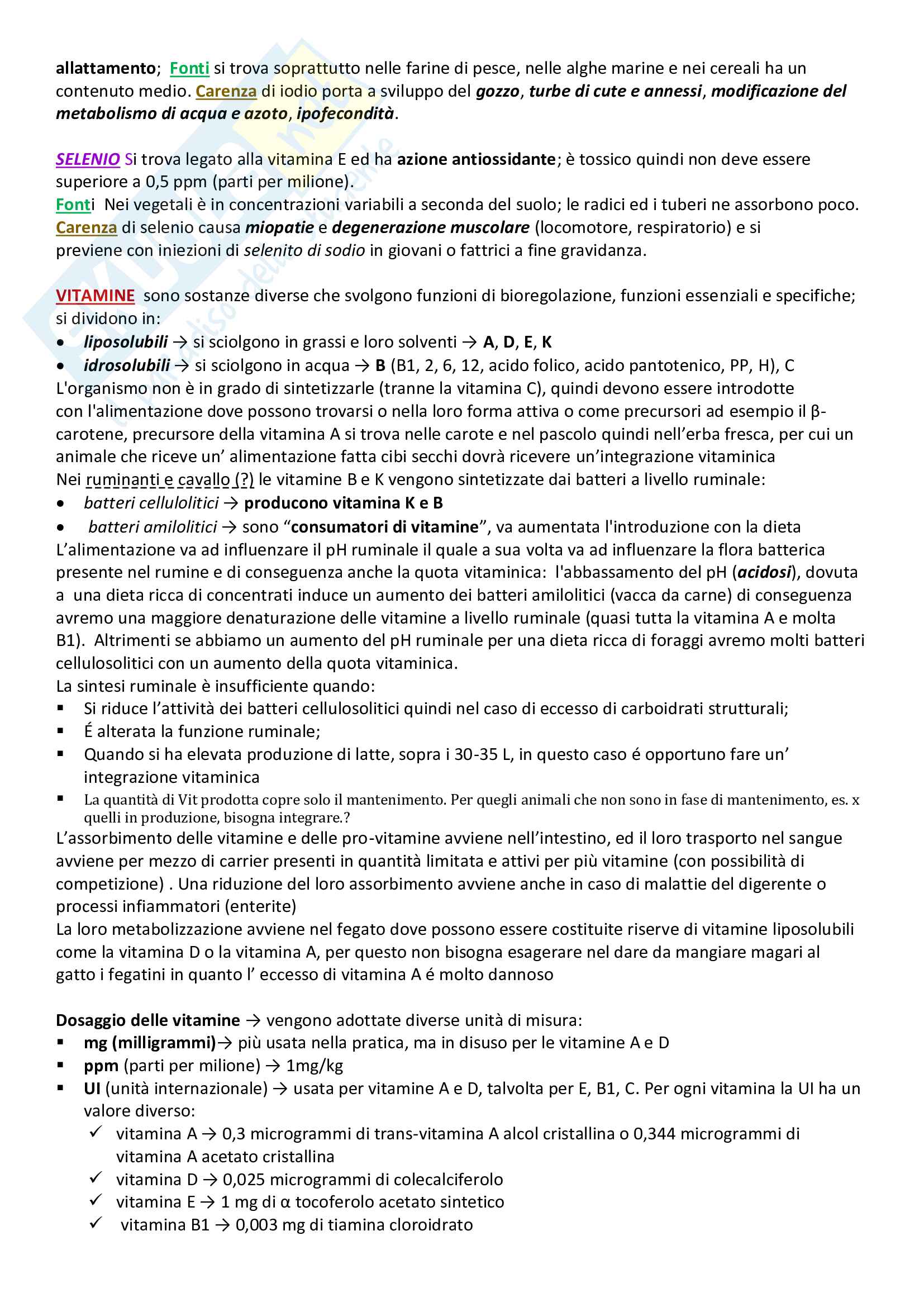 allattamento; Fonti si trova soprattutto nelle farine di pesce, nelle alghe marine e nei cereali ha un contenuto medio. Carenza di iodio porta a sviluppo del gozzo, turbe di cute e annessi, modificazione del metabolismo di acqua e azoto, ipofecondità.

SELENIO Si trova legato alla vitamina E ed ha azione antiossidante; è tossico quindi non deve essere superiore a 0,5 ppm (parti per milione).
Fonti Nei vegetali è in concentrazioni variabili a seconda del suolo; le radici ed i tuberi ne assorbono poco.
Carenza di selenio causa miopatie e degenerazione muscolare (locomotore, respiratorio) e si previene con iniezioni di selenito di sodio in giovani o fattrici a fine gravidanza.

VITAMINE sono sostanze diverse che svolgono funzioni di bioregolazione, funzioni essenziali e specifiche; si dividono in:
• liposolubili → si sciolgono in grassi e loro solventi → A, D, E, K
• idrosolubili → si sciolgono in acqua → B (B1, 2, 6, 12, acido folico, acido pantotenico, PP, H), C
L'organismo non è in grado di sintetizzarle (tranne la vitamina C), quindi devono essere introdotte con l'alimentazione dove possono trovarsi o nella loro forma attiva o come precursori ad esempio il β-carotene, precursore della vitamina A si trova nelle carote e nel pascolo quindi nell'erba fresca, per cui un animale che riceve un' alimentazione fatta cibi secchi dovrà ricevere un'integrazione vitaminica
Nei ruminanti e cavallo (?) le vitamine B e K vengono sintetizzate dai batteri a livello ruminale:
• batteri cellulolitici → producono vitamina K e B
• batteri amilolitici → sono "consumatori di vitamine", va aumentata l'introduzione con la dieta
L'alimentazione va ad influenzare il pH ruminale il quale a sua volta va ad influenzare la flora batterica presente nel rumine e di conseguenza anche la quota vitaminica: l'abbassamento del pH (acidosi), dovuta a una dieta ricca di concentrati induce un aumento dei batteri amilolitici (vacca da carne) di conseguenza avremo una maggiore denaturazione delle vitamine a livello ruminale (quasi tutta la vitamina A e molta B1). Altrimenti se abbiamo un aumento del pH ruminale per una dieta ricca di foraggi avremo molti batteri cellulosolitici con un aumento della quota vitaminica.
La sintesi ruminale è insufficiente quando:
▪ Si riduce l'attività dei batteri cellulosolitici quindi nel caso di eccesso di carboidrati strutturali;
▪ É alterata la funzione ruminale;
▪ Quando si ha elevata produzione di latte, sopra i 30-35 L, in questo caso é opportuno fare un' integrazione vitaminica
▪ La quantità di Vit prodotta copre solo il mantenimento. Per quegli animali che non sono in fase di mantenimento, es. x quelli in produzione, bisogna integrare.?
L'assorbimento delle vitamine e delle pro-vitamine avviene nell'intestino, ed il loro trasporto nel sangue avviene per mezzo di carrier presenti in quantità limitata e attivi per più vitamine (con possibilità di competizione) . Una riduzione del loro assorbimento avviene anche in caso di malattie del digerente o processi infiammatori (enterite)
La loro metabolizzazione avviene nel fegato dove possono essere costituite riserve di vitamine liposolubili come la vitamina D o la vitamina A, per questo non bisogna esagerare nel dare da mangiare magari al gatto i fegatini in quanto l' eccesso di vitamina A é molto dannoso

Dosaggio delle vitamine → vengono adottate diverse unità di misura:
▪ mg (milligrammi)→ più usata nella pratica, ma in disuso per le vitamine A e D
▪ ppm (parti per milione) → 1mg/kg
▪ UI (unità internazionale) → usata per vitamine A e D, talvolta per E, B1, C. Per ogni vitamina la UI ha un valore diverso:
✓ vitamina A → 0,3 microgrammi di trans-vitamina A alcol cristallina o 0,344 microgrammi di vitamina A acetato cristallina
✓ vitamina D → 0,025 microgrammi di colecalciferolo
✓ vitamina E → 1 mg di α tocoferolo acetato sintetico
✓ vitamina B1 → 0,003 mg di tiamina cloroidrato